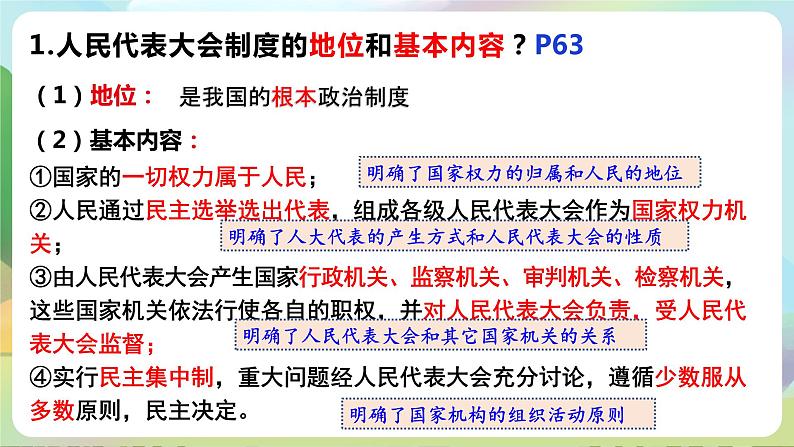 1.人民代表大会制度的地位和基本内容？P63

（1）地位： 是我国的根本政治制度

（2）基本内容：

①国家的一切权力属于人民； 明确了国家权力的归属和人民的地位

②人民通过民主选举选出代表，组成各级人民代表大会作为国家权力机关； 明确了人大代表的产生方式和人民代表大会的性质

③由人民代表大会产生国家行政机关、监察机关、审判机关、检察机关，这些国家机关依法行使各自的职权，并对人民代表大会负责，受人民代表大会监督； 明确了人民代表大会和其它国家机关的关系

④实行民主集中制，重大问题经人民代表大会充分讨论，遵循少数服从多数原则，民主决定。 明确了国家机构的组织活动原则